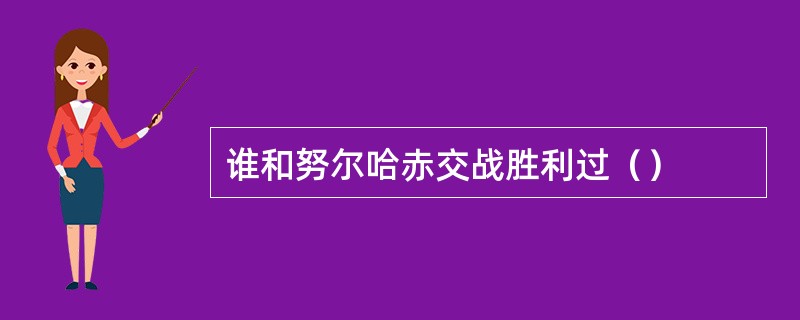 谁和努尔哈赤交战胜利过（）